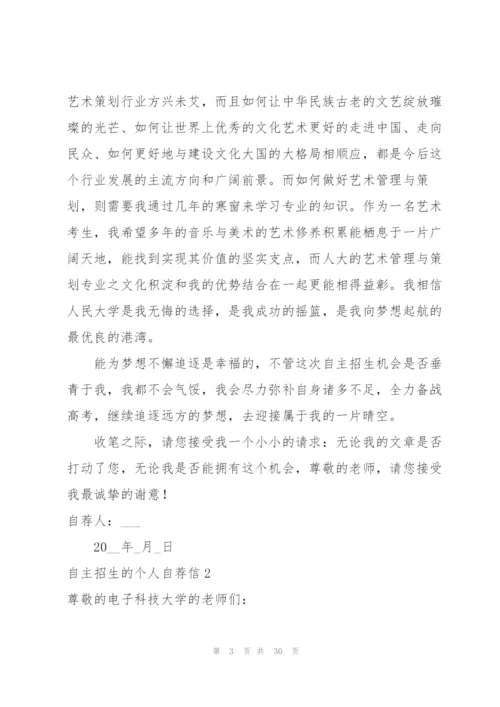 艺术策划行业方兴未艾，而且如何让中华民族古老的文艺绽放璀璨的光芒、如何让世界上优秀的文化艺术更好的走进中国、走向民众、如何更好地与建设文化大国的大格局相顺应，都是今后这个行业发展的主流方向和广阔前景。而如何做好艺术管理与策划，则需要我通过几年的寒窗来学习专业的知识。作为一名艺术考生，我希望多年的音乐与美术的艺术修养积累能栖息于一片广阔天地，能找到实现其价值的坚实支点，而人大的艺术管理与策划专业之文化积淀和我的优势结合在一起更能相得益彰。我相信人民大学是我无悔的选择，是我成功的摇篮，是我向梦想起航的最优良的港湾。

能为梦想不懈追逐是幸福的，不管这次自主招生机会是否垂青于我，我都不会气馁，我会尽力弥补自身诸多不足，全力备战高考，继续追逐远方的梦想，去迎接属于我的一片晴空。

收笔之际，请您接受我一个小小的请求：无论我的文章是否打动了您，无论我是否能拥有这个机会，尊敬的老师，请您接受我最诚挚的谢意！

自荐人：___

20__年_月_日

自主招生的个人自荐信 2

尊敬的电子科技大学的老师们：

第 3 页 共 30 页